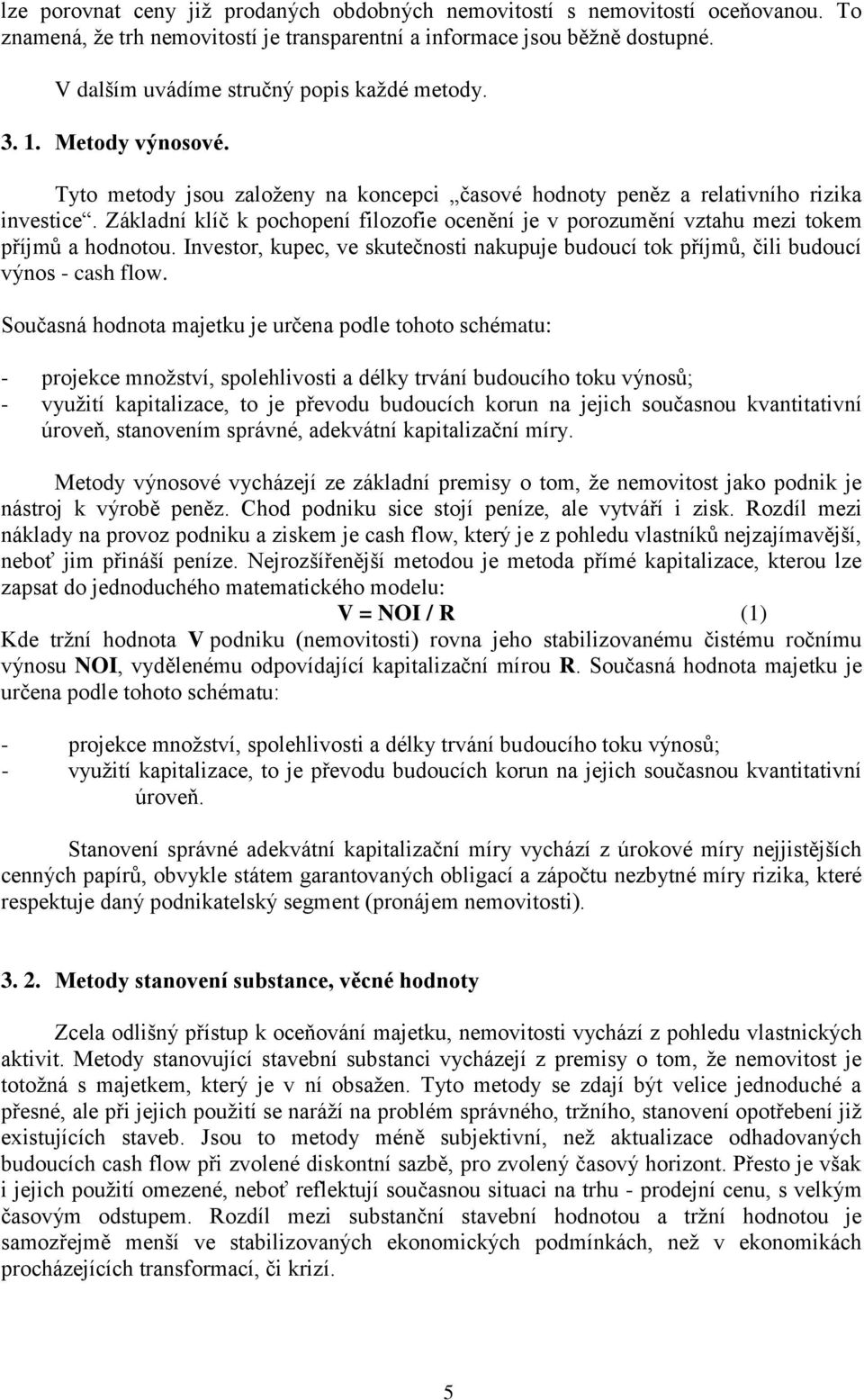 lze porovnat ceny již prodaných obdobných nemovitostí s nemovitostí oceňovanou. To znamená, že trh nemovitostí je transparentní a informace jsou běžně dostupné.

V dalším uvádíme stručný popis každé metody.

3. 1. Metody výnosové.

Tyto metody jsou založeny na koncepci „časové hodnoty peněz a relativního rizika investice“. Základní klíč k pochopení filozofie ocenění je v porozumění vztahu mezi tokem příjmů a hodnotou. Investor, kupec, ve skutečnosti nakupuje budoucí tok příjmů, čili budoucí výnos - cash flow.

Současná hodnota majetku je určena podle tohoto schématu:

- projekce množství, spolehlivosti a délky trvání budoucího toku výnosů;
- využití kapitalizace, to je převodu budoucích korun na jejich současnou kvantitativní úroveň, stanovením správné, adekvátní kapitalizační míry.

Metody výnosové vycházejí ze základní premisy o tom, že nemovitost jako podnik je nástroj k výrobě peněz. Chod podniku sice stojí peníze, ale vytváří i zisk. Rozdíl mezi náklady na provoz podniku a ziskem je cash flow, který je z pohledu vlastníků nejzajímavější, neboť jim přináší peníze. Nejrozšířenější metodou je metoda přímé kapitalizace, kterou lze zapsat do jednoduchého matematického modelu:

V = NOI / R (1)

Kde tržní hodnota V podniku (nemovitosti) rovna jeho stabilizovanému čistému ročnímu výnosu NOI, vydělenému odpovídající kapitalizační mírou R. Současná hodnota majetku je určena podle tohoto schématu:

- projekce množství, spolehlivosti a délky trvání budoucího toku výnosů;
- využití kapitalizace, to je převodu budoucích korun na jejich současnou kvantitativní úroveň.

Stanovení správné adekvátní kapitalizační míry vychází z úrokové míry nejjistějších cenných papírů, obvykle státem garantovaných obligací a zápočtu nezbytné míry rizika, které respektuje daný podnikatelský segment (pronájem nemovitosti).

3. 2. Metody stanovení substance, věcné hodnoty

Zcela odlišný přístup k oceňování majetku, nemovitosti vychází z pohledu vlastnických aktivit. Metody stanovující stavební substanci vycházejí z premisy o tom, že nemovitost je totožná s majetkem, který je v ní obsažen. Tyto metody se zdají být velice jednoduché a přesné, ale při jejich použití se naráží na problém správného, tržního, stanovení opotřebení již existujících staveb. Jsou to metody méně subjektivní, než aktualizace odhadovaných budoucích cash flow při zvolené diskontní sazbě, pro zvolený časový horizont. Přesto je však i jejich použití omezené, neboť reflektují současnou situaci na trhu - prodejní cenu, s velkým časovým odstupem. Rozdíl mezi substanční stavební hodnotou a tržní hodnotou je samozřejmě menší ve stabilizovaných ekonomických podmínkách, než v ekonomikách procházejících transformací, či krizí.

5